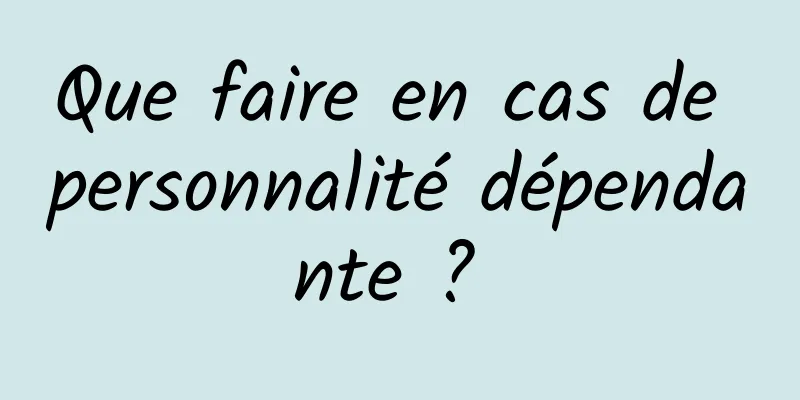 Que faire en cas de personnalité dépendante ?